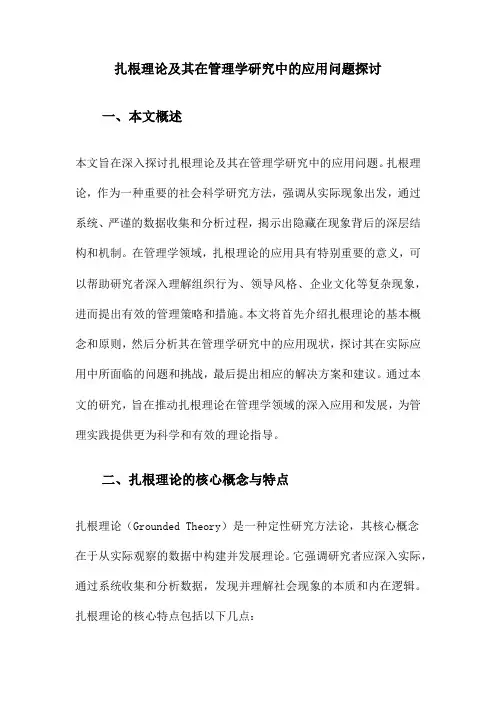 扎根理论及其在管理学研究中的应用问题探讨

一、本文概述

本文旨在深入探讨扎根理论及其在管理学研究中的应用问题。扎根理论，作为一种重要的社会科学研究方法，强调从实际现象出发，通过系统、严谨的数据收集和分析过程，揭示出隐藏在现象背后的深层结构和机制。在管理学领域，扎根理论的应用具有特别重要的意义，可以帮助研究者深入理解组织行为、领导风格、企业文化等复杂现象，进而提出有效的管理策略和措施。本文将首先介绍扎根理论的基本概念和原则，然后分析其在管理学研究中的应用现状，探讨其在实际应用中所面临的问题和挑战，最后提出相应的解决方案和建议。通过本文的研究，旨在推动扎根理论在管理学领域的深入应用和发展，为管理实践提供更为科学和有效的理论指导。

二、扎根理论的核心概念与特点

扎根理论（Grounded Theory）是一种定性研究方法论，其核心概念在于从实际观察的数据中构建并发展理论。它强调研究者应深入实际，通过系统收集和分析数据，发现并理解社会现象的本质和内在逻辑。扎根理论的核心特点包括以下几点：